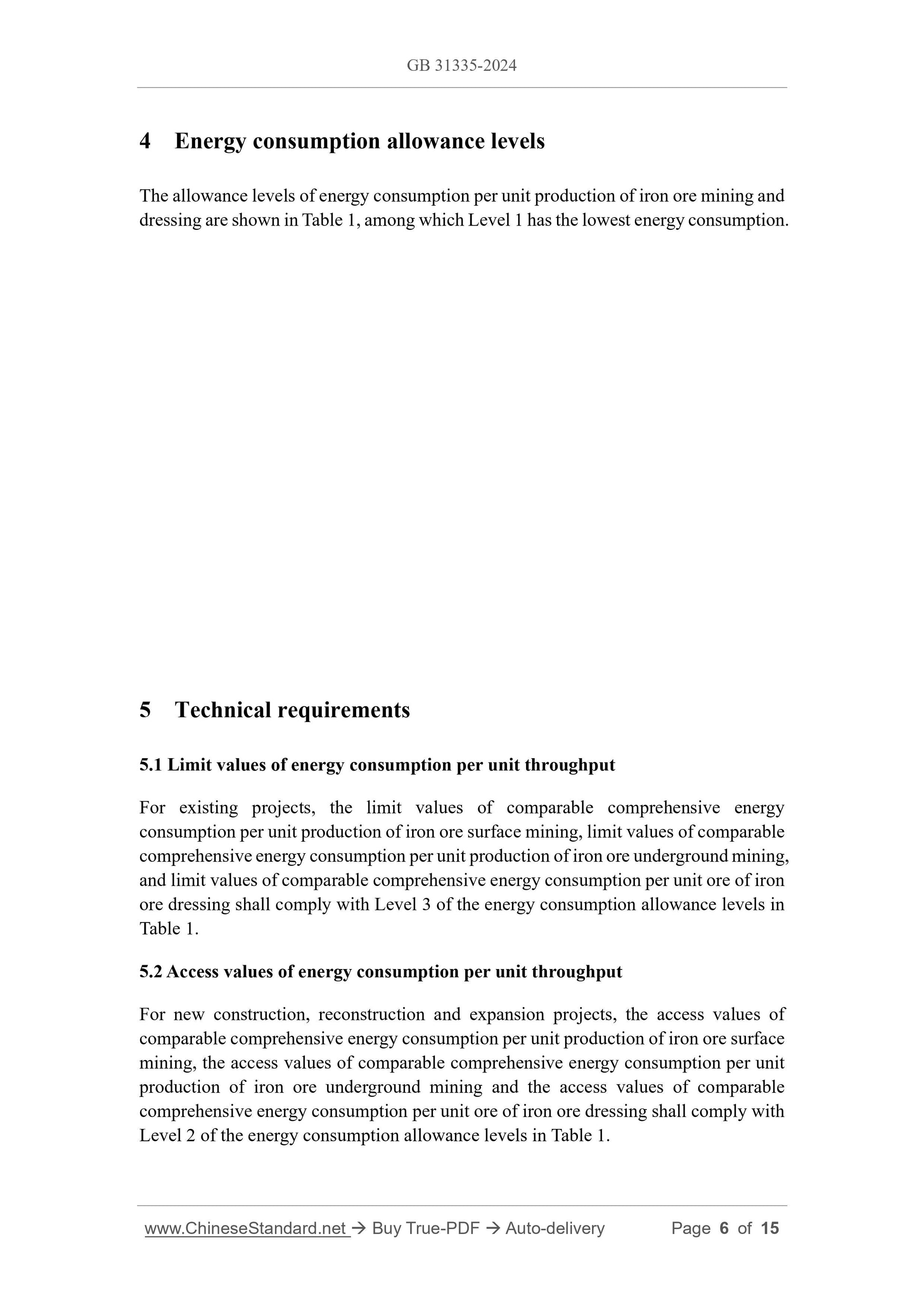 GB 31335-2024

4 Energy consumption allowance levels

The allowance levels of energy consumption per unit production of iron ore mining and dressing are shown in Table 1, among which Level 1 has the lowest energy consumption.

5 Technical requirements

5.1 Limit values of energy consumption per unit throughput

For existing projects, the limit values of comparable comprehensive energy consumption per unit production of iron ore surface mining, limit values of comparable comprehensive energy consumption per unit production of iron ore underground mining, and limit values of comparable comprehensive energy consumption per unit ore of iron ore dressing shall comply with Level 3 of the energy consumption allowance levels in Table 1.

5.2 Access values of energy consumption per unit throughput

For new construction, reconstruction and expansion projects, the access values of comparable comprehensive energy consumption per unit production of iron ore surface mining, the access values of comparable comprehensive energy consumption per unit production of iron ore underground mining and the access values of comparable comprehensive energy consumption per unit ore of iron ore dressing shall comply with Level 2 of the energy consumption allowance levels in Table 1.

www.ChineseStandard.net → Buy True-PDF → Auto-delivery Page 6 of 15